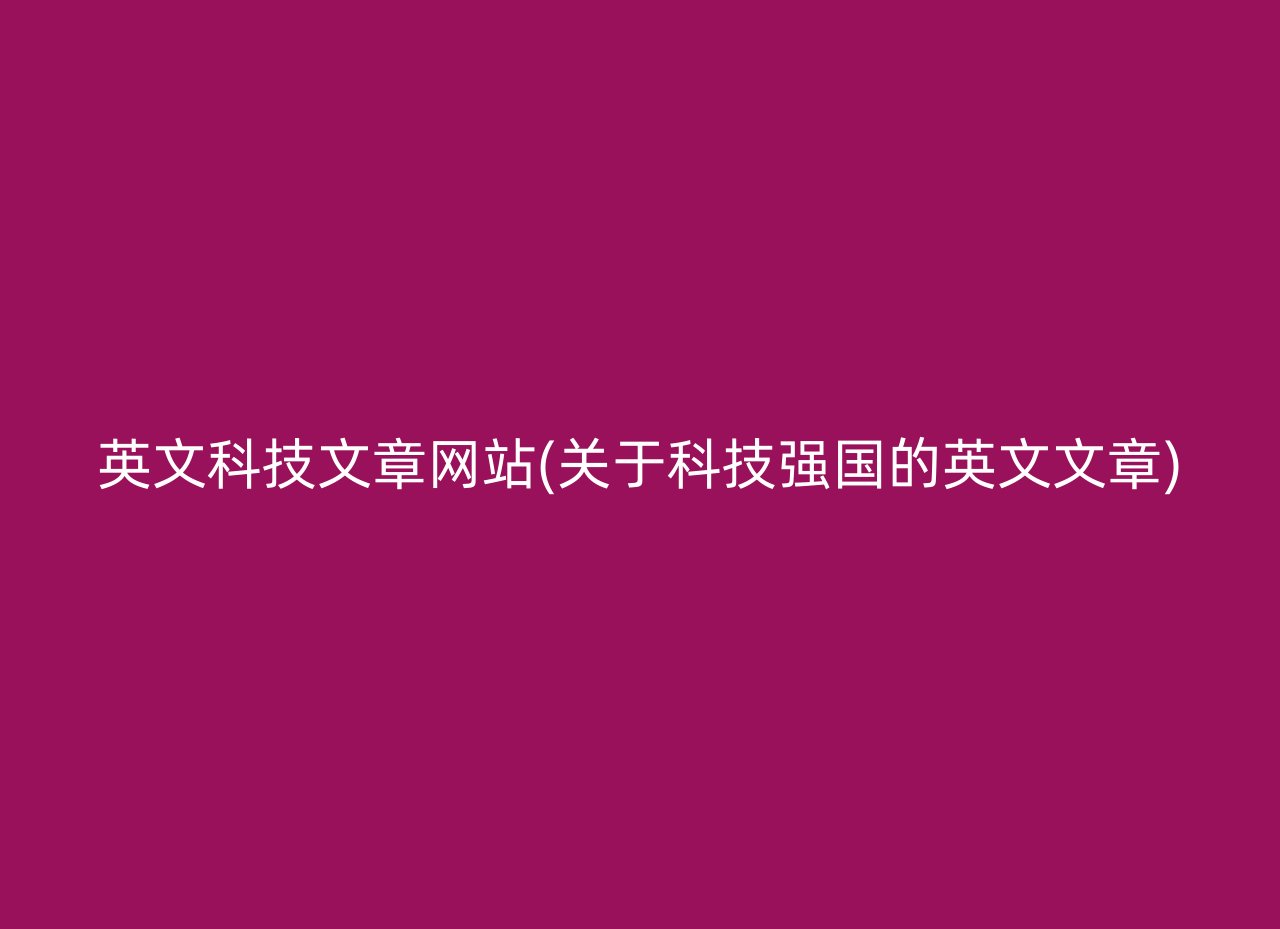 英文科技文章网站(关于科技强国的英文文章)